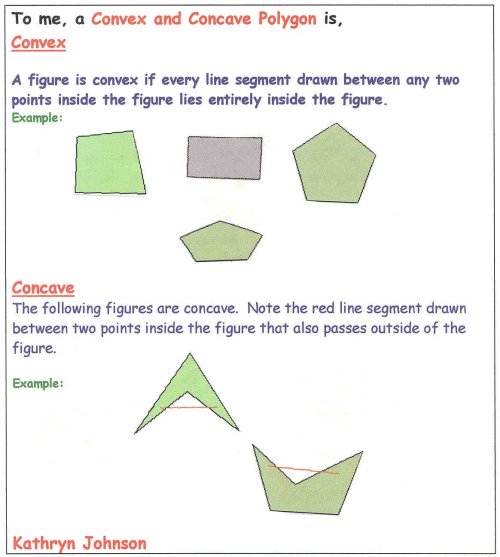 To me, a Convex and Concave Polygon is,

Convex

A figure is convex if every line segment drawn between any two points inside the figure lies entirely inside the figure.

Example:

Concave

The following figures are concave. Note the red line segment drawn between two points inside the figure that also passes outside of the figure.

Example:

Kathryn Johnson